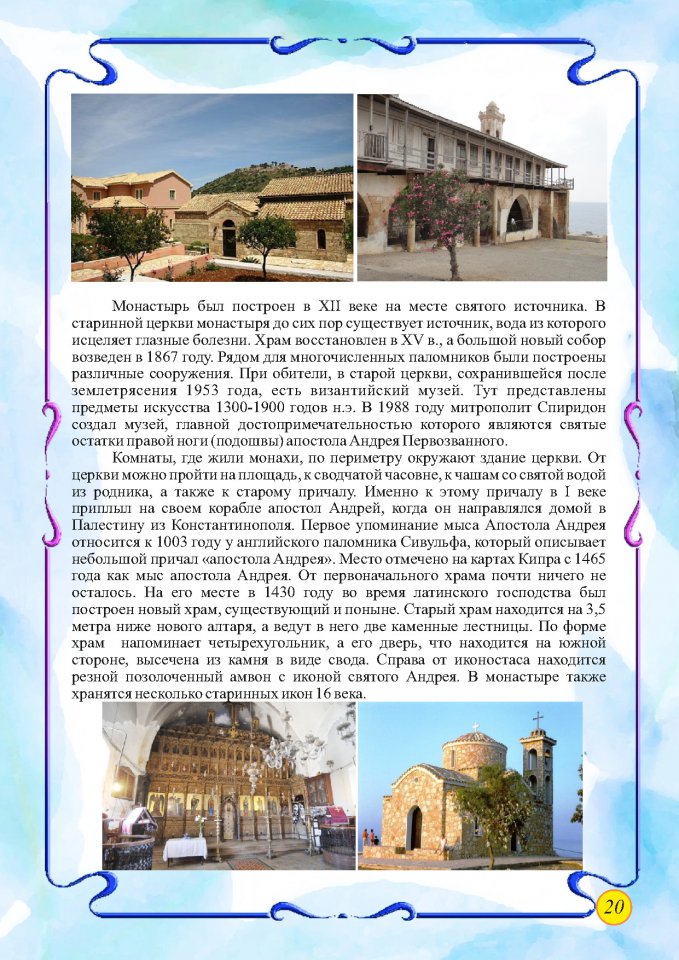 Монастырь был построен в XII веке на месте святого источника. В старинной церкви монастыря до сих пор существует источник, вода из которого исцеляет глазные болезни. Храм восстановлен в XV в., а большой новый собор возведен в 1867 году. Рядом для многочисленных паломников были построены различные сооружения. При обители, в старой церкви, сохранившейся после землетрясения 1953 года, есть византийский музей. Тут представлены предметы искусства 1300-1900 годов н.э. В 1988 году митрополит Спиридон создал музей, главной достопримечательностью которого являются святые остатки правой ноги (подошвы) апостола Андрея Первозванного.

Комнаты, где жили монахи, по периметру окружают здание церкви. От церкви можно пройти на площадь, к сводчатой часовне, к чашам со святой водой из родника, а также к старому причалу. Именно к этому причалу в I веке приплыл на своем корабле апостол Андрей, когда он направлялся домой в Палестину из Константинополя. Первое упоминание мыса Апостола Андрея относится к 1003 году у английского паломника Сивульфа, который описывает небольшой причал «апостола Андрея». Место отмечено на картах Кипра с 1465 года как мыс апостола Андрея. От первоначального храма почти ничего не осталось. На его месте в 1430 году во время латинского господства был построен новый храм, существующий и поныне. Старый храм находится на 3,5 метра ниже нового алтаря, а ведут в него две каменные лестницы. По форме храм напоминает четырехугольник, а его дверь, что находится на южной стороне, высечена из камня в виде свода. Справа от иконостаса находится резной позолоченный амвон с иконой святого Андрея. В монастыре также хранятся несколько старинных икон 16 века.

20